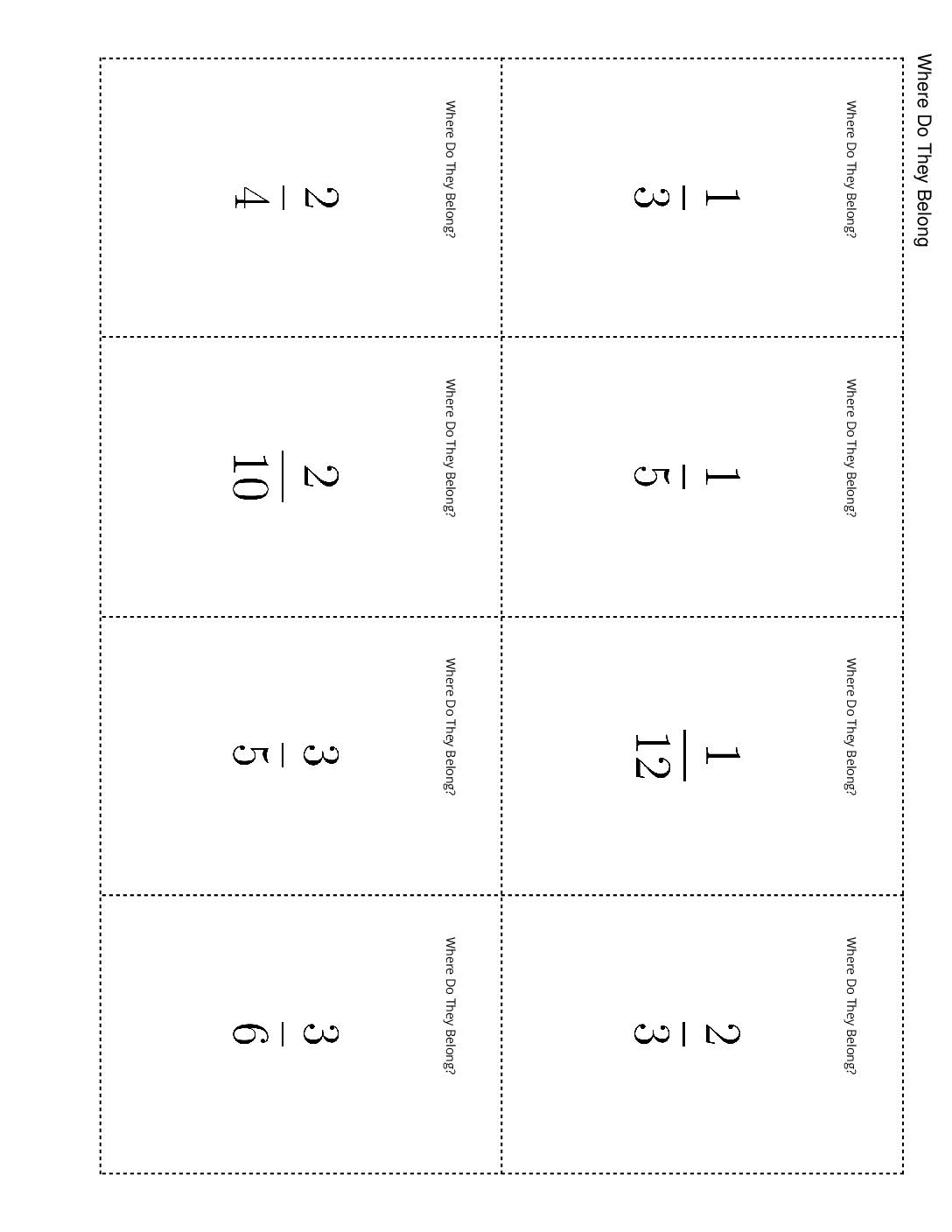 Where Do They Belong

Where Do They Belong?

$\frac{1}{3}$

Where Do They Belong?

$\frac{1}{5}$

Where Do They Belong?

$\frac{1}{12}$

Where Do They Belong?

$\frac{2}{3}$

Where Do They Belong?

$\frac{2}{4}$

Where Do They Belong?

$\frac{2}{10}$

Where Do They Belong?

$\frac{3}{5}$

Where Do They Belong?

$\frac{3}{6}$